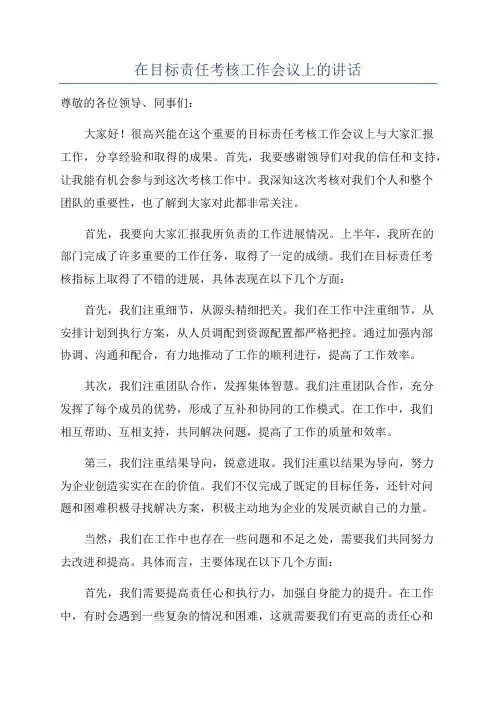 在目标责任考核工作会议上的讲话

尊敬的各位领导、同事们:

大家好！很高兴能在这个重要的目标责任考核工作会议上与大家汇报工作，分享经验和取得的成果。首先，我要感谢领导们对我的信任和支持，让我能有机会参与到这次考核工作中。我深知这次考核对我们个人和整个团队的重要性，也了解到大家对此都非常关注。

首先，我要向大家汇报我所负责的工作进展情况。上半年，我所在的部门完成了许多重要的工作任务，取得了一定的成绩。我们在目标责任考核指标上取得了不错的进展，具体表现在以下几个方面:

首先，我们注重细节，从源头精细把关。我们在工作中注重细节，从安排计划到执行方案，从人员调配到资源配置都严格把控。通过加强内部协调、沟通和配合，有力地推动了工作的顺利进行，提高了工作效率。

其次，我们注重团队合作，发挥集体智慧。我们注重团队合作，充分发挥了每个成员的优势，形成了互补和协同的工作模式。在工作中，我们相互帮助、互相支持，共同解决问题，提高了工作的质量和效率。

第三，我们注重结果导向，锐意进取。我们注重以结果为导向，努力为企业创造实实在在的价值。我们不仅完成了既定的目标任务，还针对问题和困难积极寻找解决方案，积极主动地为企业的发展贡献自己的力量。

当然，我们在工作中也存在一些问题和不足之处，需要我们共同努力去改进和提高。具体而言，主要体现在以下几个方面:

首先，我们需要提高责任心和执行力，加强自身能力的提升。在工作中，有时会遇到一些复杂的情况和困难，这就需要我们有更高的责任心和